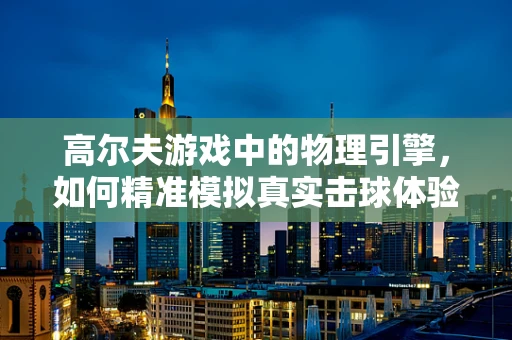 高尔夫游戏中的物理引擎，如何精准模拟真实击球体验